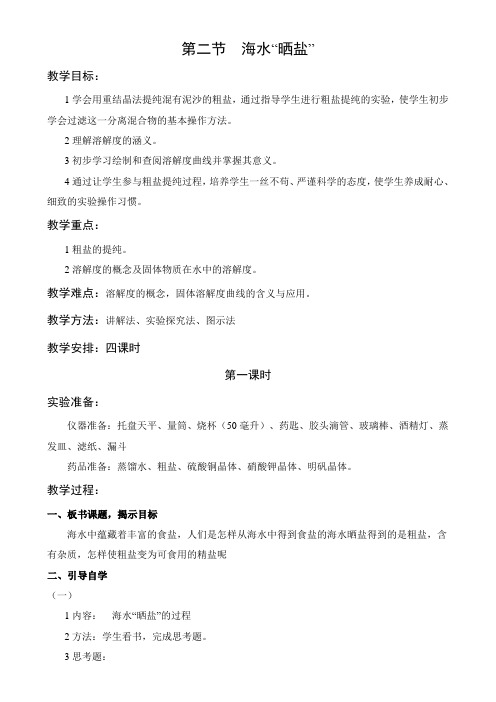 第二节 海水“晒盐”

教学目标：

1 学会用重结晶法提纯混有泥沙的粗盐，通过指导学生进行粗盐提纯的实验，使学生初步学会过滤这一分离混合物的基本操作方法。

2 理解溶解度的涵义。

3 初步学习绘制和查阅溶解度曲线并掌握其意义。

4 通过让学生参与粗盐提纯过程，培养学生一丝不苟、严谨科学的态度，使学生养成耐心、细致的实验操作习惯。

教学重点：

1 粗盐的提纯。

2 溶解度的概念及固体物质在水中的溶解度。

教学难点：溶解度的概念，固体溶解度曲线的含义与应用。

教学方法：讲解法、实验探究法、图示法

教学安排：四课时

第一课时

实验准备：

仪器准备：托盘天平、量筒、烧杯（50 毫升）、药匙、胶头滴管、玻璃棒、酒精灯、蒸发皿、滤纸、漏斗

药品准备：蒸馏水、粗盐、硫酸铜晶体、硝酸钾晶体、明矾晶体。

教学过程：

一、板书课题，揭示目标

海水中蕴藏着丰富的食盐，人们是怎样从海水中得到食盐的海水晒盐得到的是粗盐，含有杂质，怎样使粗盐变为可食用的精盐呢

二、引导自学

（一）

1 内容： 海水“晒盐”的过程

2 方法：学生看书，完成思考题。

3 思考题：